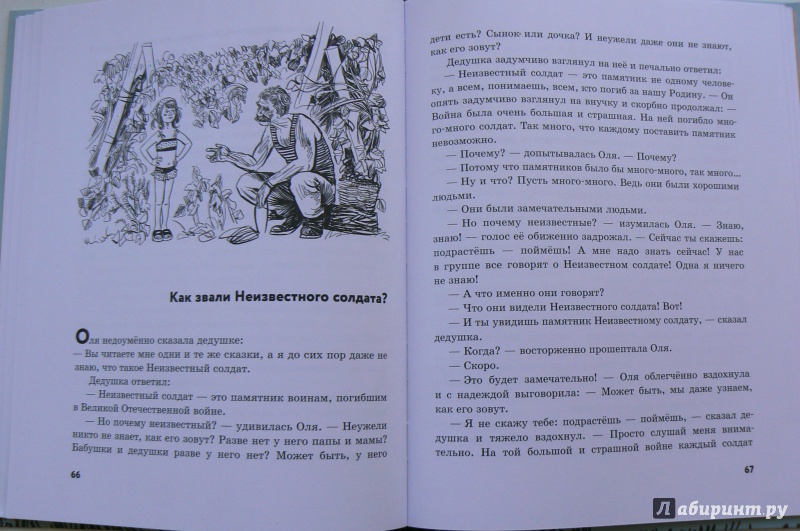 Как звали Неизвестного солдата?

Оля недоумённо сказала дедушке:
— Вы читаете мне одни и те же сказки, а я до сих пор даже не знаю, что такое Неизвестный солдат.

Дедушка ответил:
— Неизвестный солдат — это памятник воинам, погибшим в Великой Отечественной войне.

— Но почему неизвестный? — удивилась Оля. — Неужели никто не знает, как его зовут? Разве нет у него папы и мамы? Бабушки и дедушки разве у него нет? Может быть, у него

66

дети есть? Сынок или дочка? И неужели даже они не знают, как его зовут?

Дедушка задумчиво взглянул на неё и печально ответил:
— Неизвестный солдат — это памятник не одному человеку, а всем, понимаешь, всем, кто погиб за нашу Родину. — Он опять задумчиво взглянул на внучку и скорбно продолжал: — Война была очень большая и страшная. На ней погибло много-много солдат. Так много, что каждому поставить памятник невозможно.

— Почему? — допытывалась Оля. — Почему?

— Потому что памятников было бы много-много, так много...

— Ну и что? Пусть много-много. Ведь они были хорошими людьми.

— Они были замечательными людьми.

— Но почему неизвестные? — изумилась Оля. — Знаю, знаю! — голос её обиженно задрожал. — Сейчас ты скажешь: подрастёшь — поймёшь! А мне надо знать сейчас! У нас в группе все говорят о Неизвестном солдате! Одна я ничего не знаю!

— А что именно они говорят?

— Что они видели Неизвестного солдата! Вот!

— И ты увидишь памятник Неизвестному солдату, — сказал дедушка.

— Когда? — восторженно прошептала Оля.

— Скоро.

— Это будет замечательно! — Оля облегчённо вздохнула и с надеждой выговорила: — Может быть, мы даже узнаем, как его зовут.

— Я не скажу тебе: подрастёшь — поймёшь, — сказал дедушка и тяжело вздохнул. — Просто слушай меня внимательно. На той большой и страшной войне каждый солдат

67

Лабиринт.ру